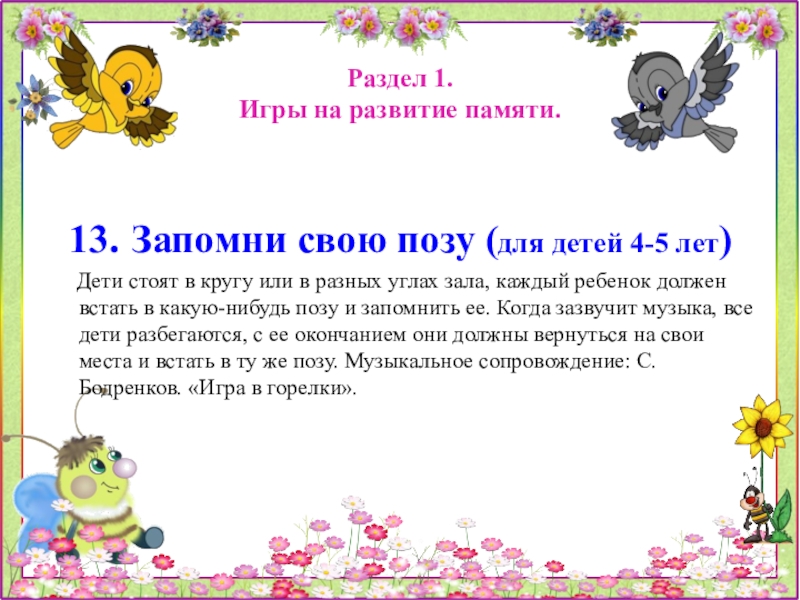 Раздел 1.
Игры на развитие памяти.

13. Запомни свою позу (для детей 4-5 лет)

Дети стоят в кругу или в разных углах зала, каждый ребенок должен встать в какую-нибудь позу и запомнить ее. Когда зазвучит музыка, все дети разбегаются, с ее окончанием они должны вернуться на свои места и встать в ту же позу. Музыкальное сопровождение: С. Бодренков. «Игра в горелки».